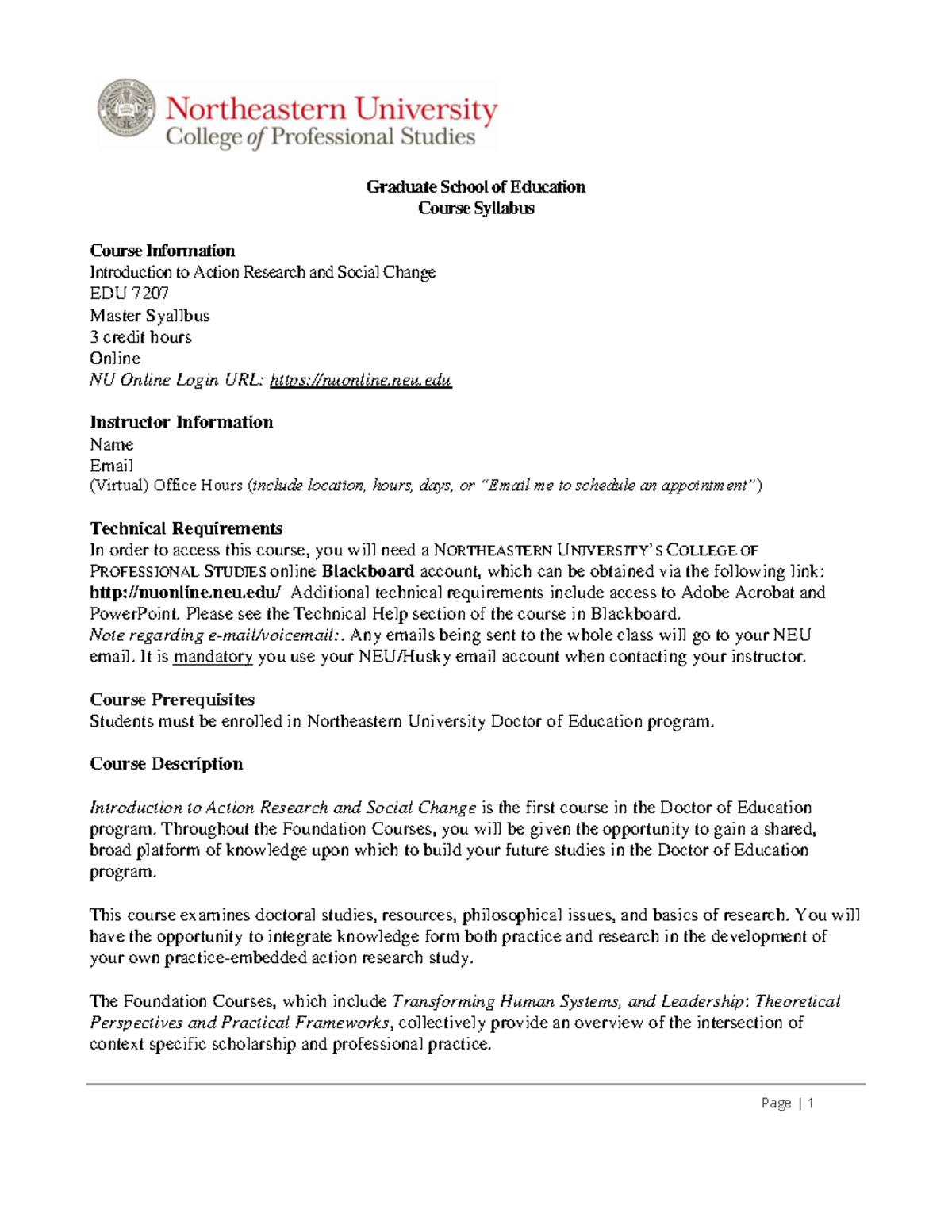 Northeastern University
College of Professional Studies

Graduate School of Education
Course Syllabus

Course Information
Introduction to Action Research and Social Change
EDU 7207
Master Syallbus
3 credit hours
Online
NU Online Login URL: https://nuonline.neu.edu

Instructor Information
Name
Email
(Virtual) Office Hours (include location, hours, days, or "Email me to schedule an appointment")

Technical Requirements
In order to access this course, you will need a NORTHEASTERN UNIVERSITY'S COLLEGE OF PROFESSIONAL STUDIES online Blackboard account, which can be obtained via the following link: http://nuonline.neu.edu/ Additional technical requirements include access to Adobe Acrobat and PowerPoint. Please see the Technical Help section of the course in Blackboard.
Note regarding e-mail/voicemail:. Any emails being sent to the whole class will go to your NEU email. It is mandatory you use your NEU/Husky email account when contacting your instructor.

Course Prerequisites
Students must be enrolled in Northeastern University Doctor of Education program.

Course Description

Introduction to Action Research and Social Change is the first course in the Doctor of Education program. Throughout the Foundation Courses, you will be given the opportunity to gain a shared, broad platform of knowledge upon which to build your future studies in the Doctor of Education program.

This course examines doctoral studies, resources, philosophical issues, and basics of research. You will have the opportunity to integrate knowledge form both practice and research in the development of your own practice-embedded action research study.

The Foundation Courses, which include Transforming Human Systems, and Leadership: Theoretical Perspectives and Practical Frameworks, collectively provide an overview of the intersection of context specific scholarship and professional practice.

Page | 1